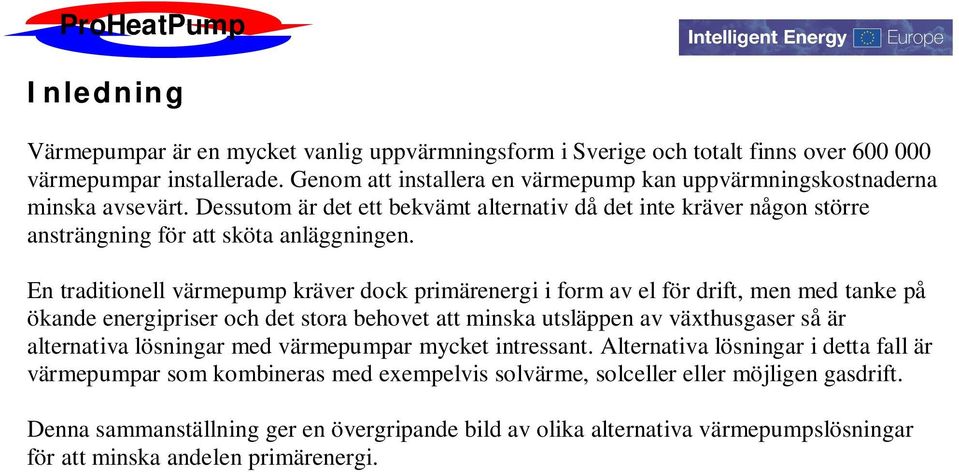 ProHeatPump

Intelligent Energy Europe

Inledning

Värmepumpar är en mycket vanlig uppvärmningsform i Sverige och totalt finns over 600 000 värmepumpar installerade. Genom att installera en värmepump kan uppvärmningskostnaderna minska avsevärt. Dessutom är det ett bekvämt alternativ då det inte kräver någon större ansträngning för att sköta anläggningen.

En traditionell värmepump kräver dock primärenergi i form av el för drift, men med tanke på ökande energipriser och det stora behovet att minska utsläppen av växthusgaser så är alternativa lösningar med värmepumpar mycket intressant. Alternativa lösningar i detta fall är värmepumpar som kombineras med exempelvis solvärme, solceller eller möjligen gasdrift.

Denna sammanställning ger en övergripande bild av olika alternativa värmepumpslösningar för att minska andelen primärenergi.